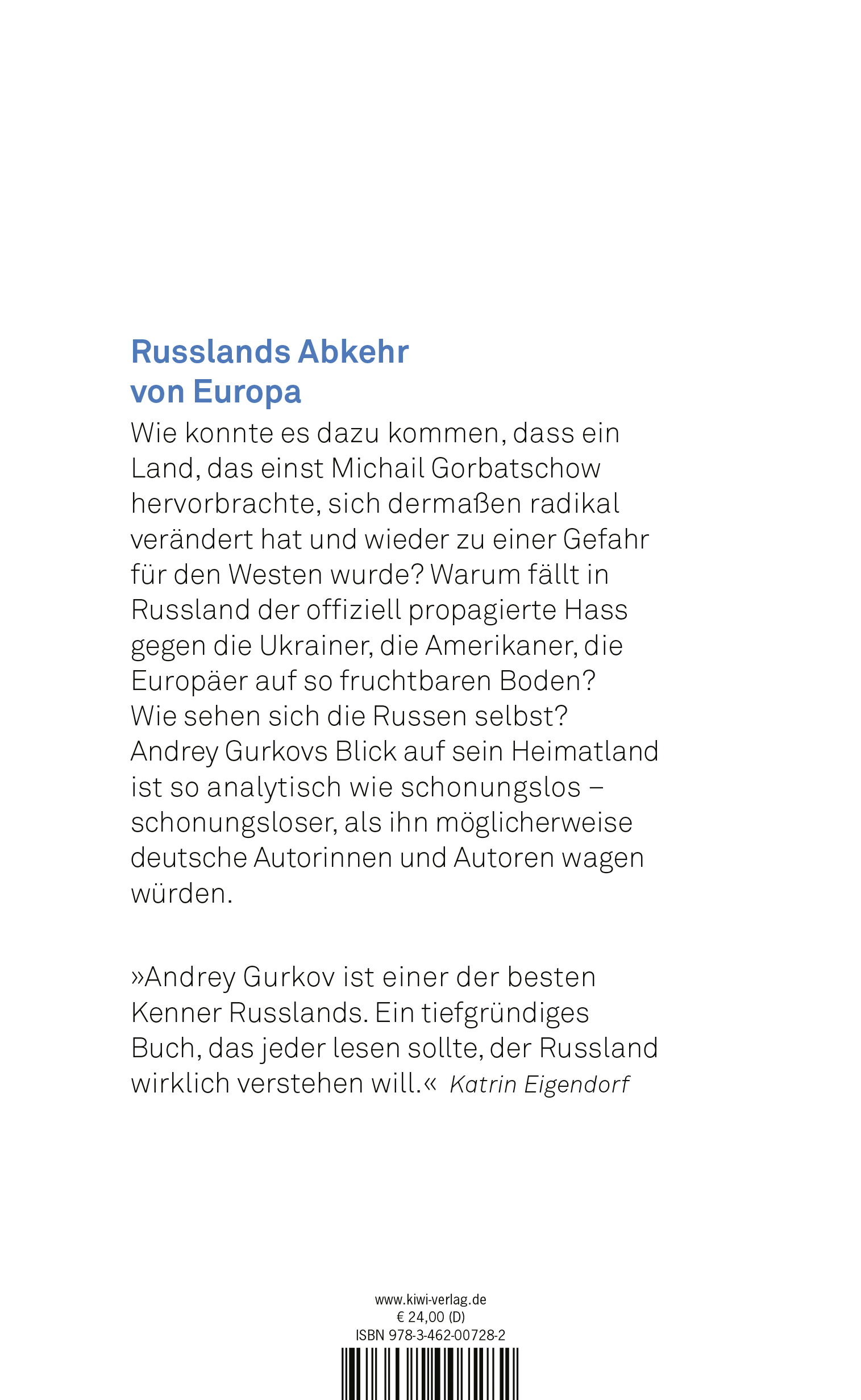 Russlands Abkehr von Europa

Wie konnte es dazu kommen, dass ein Land, das einst Michail Gorbatschow hervorbrachte, sich dermaßen radikal verändert hat und wieder zu einer Gefahr für den Westen wurde? Warum fällt in Russland der offiziell propagierte Hass gegen die Ukrainer, die Amerikaner, die Europäer auf so fruchtbaren Boden? Wie sehen sich die Russen selbst? Andrey Gurkovs Blick auf sein Heimatland ist so analytisch wie schonungslos – schonungsloser, als ihn möglicherweise deutsche Autorinnen und Autoren wagen würden.

»Andrey Gurkov ist einer der besten Kenner Russlands. Ein tiefgründiges Buch, das jeder lesen sollte, der Russland wirklich verstehen will.« Katrin Eigendorf

www.kiwi-verlag.de
€ 24,00 (D)
ISBN 978-3-462-00728-2